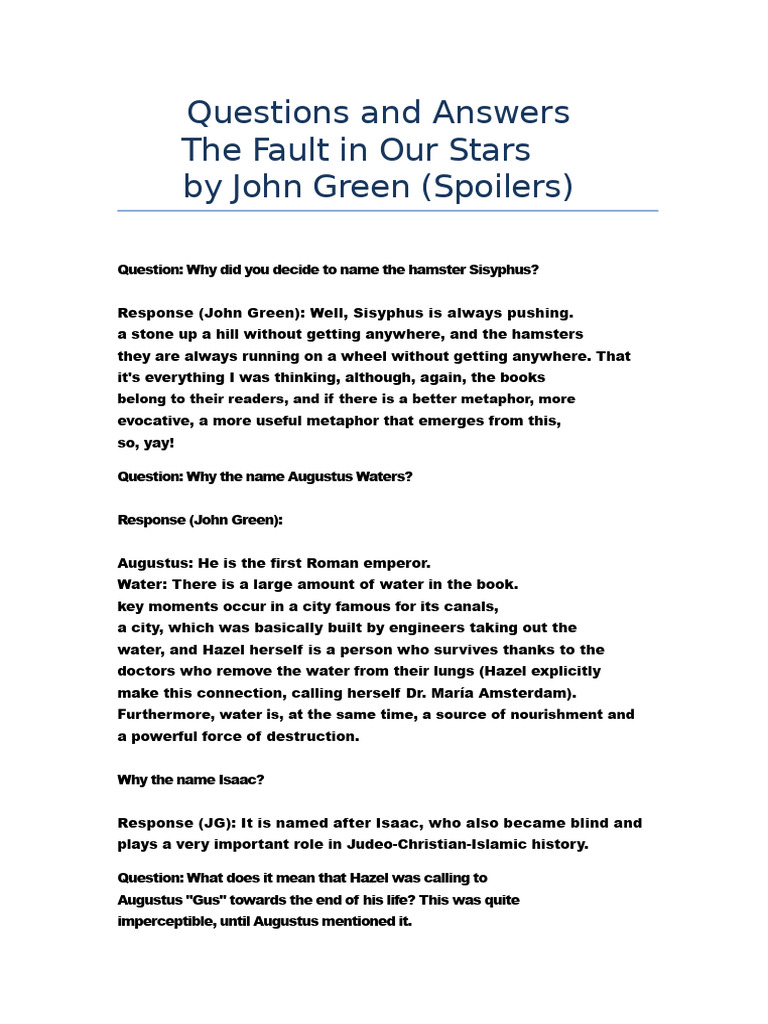 Questions and Answers
The Fault in Our Stars
by John Green (Spoilers)

Question: Why did you decide to name the hamster Sisyphus?

Response (John Green): Well, Sisyphus is always pushing. a stone up a hill without getting anywhere, and the hamsters they are always running on a wheel without getting anywhere. That it's everything I was thinking, although, again, the books belong to their readers, and if there is a better metaphor, more evocative, a more useful metaphor that emerges from this, so, yay!

Question: Why the name Augustus Waters?

Response (John Green):

Augustus: He is the first Roman emperor.
Water: There is a large amount of water in the book. key moments occur in a city famous for its canals, a city, which was basically built by engineers taking out the water, and Hazel herself is a person who survives thanks to the doctors who remove the water from their lungs (Hazel explicitly make this connection, calling herself Dr. María Amsterdam). Furthermore, water is, at the same time, a source of nourishment and a powerful force of destruction.

Why the name Isaac?

Response (JG): It is named after Isaac, who also became blind and plays a very important role in Judeo-Christian-Islamic history.

Question: What does it mean that Hazel was calling to Augustus "Gus" towards the end of his life? This was quite imperceptible, until Augustus mentioned it.